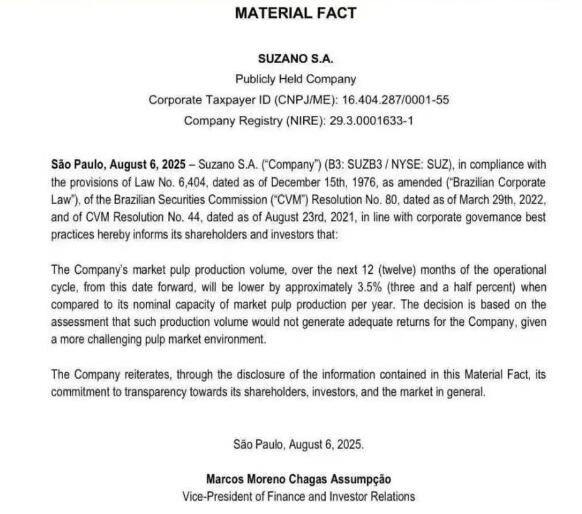 MATERIAL FACT

SUZANO S.A.
Publicly Held Company
Corporate Taxpayer ID (CNPJ/ME): 16.404.287/0001-55
Company Registry (NIRE): 29.3.0001633-1

São Paulo, August 6, 2025 – Suzano S.A. ("Company") (B3: SUZB3 / NYSE: SUZ), in compliance with the provisions of Law No. 6,404, dated as of December 15th, 1976, as amended ("Brazilian Corporate Law"), of the Brazilian Securities Commission ("CVM") Resolution No. 80, dated as of March 29th, 2022, and of CVM Resolution No. 44, dated as of August 23rd, 2021, in line with corporate governance best practices hereby informs its shareholders and investors that:

The Company's market pulp production volume, over the next 12 (twelve) months of the operational cycle, from this date forward, will be lower by approximately 3.5% (three and a half percent) when compared to its nominal capacity of market pulp production per year. The decision is based on the assessment that such production volume would not generate adequate returns for the Company, given a more challenging pulp market environment.

The Company reiterates, through the disclosure of the information contained in this Material Fact, its commitment to transparency towards its shareholders, investors, and the market in general.

São Paulo, August 6, 2025.

Marcos Moreno Chagas Assumpção
Vice-President of Finance and Investor Relations